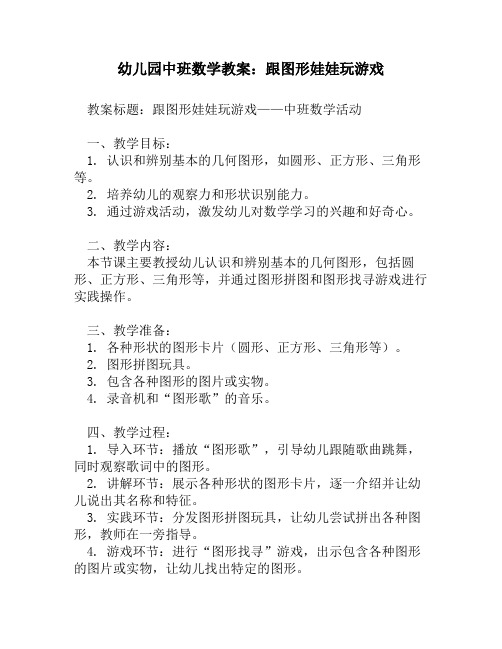 幼儿园中班数学教案：跟图形娃娃玩游戏

教案标题：跟图形娃娃玩游戏——中班数学活动

一、教学目标：
1. 认识和辨别基本的几何图形，如圆形、正方形、三角形等。
2. 培养幼儿的观察力和形状识别能力。
3. 通过游戏活动，激发幼儿对数学学习的兴趣和好奇心。

二、教学内容：
本节课主要教授幼儿认识和辨别基本的几何图形，包括圆形、正方形、三角形等，并通过图形拼图和图形找寻游戏进行实践操作。

三、教学准备：
1. 各种形状的图形卡片（圆形、正方形、三角形等）。
2. 图形拼图玩具。
3. 包含各种图形的图片或实物。
4. 录音机和“图形歌”的音乐。

四、教学过程：
1. 导入环节：播放“图形歌”，引导幼儿跟随歌曲跳舞，同时观察歌词中的图形。
2. 讲解环节：展示各种形状的图形卡片，逐一介绍并让幼儿说出其名称和特征。
3. 实践环节：分发图形拼图玩具，让幼儿尝试拼出各种图形，教师在一旁指导。
4. 游戏环节：进行“图形找寻”游戏，出示包含各种图形的图片或实物，让幼儿找出特定的图形。